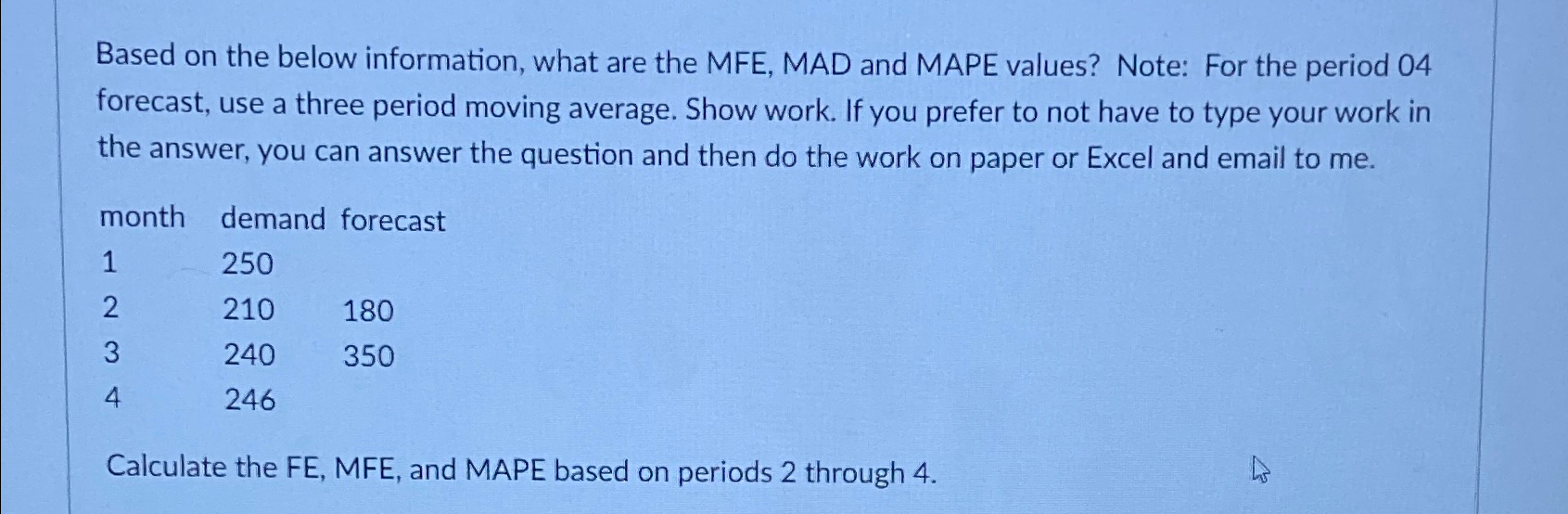 Based on the below information, what are the MFE, MAD and MAPE values? Note: For the period 04 forecast, use a three period moving average. Show work. If you prefer to not have to type your work in the answer, you can answer the question and then do the work on paper or Excel and email to me.

| month | demand | forecast |
|---|---|---|
| 1 | 250 | |
| 2 | 210 | 180 |
| 3 | 240 | 350 |
| 4 | 246 | |

Calculate the FE, MFE, and MAPE based on periods 2 through 4.